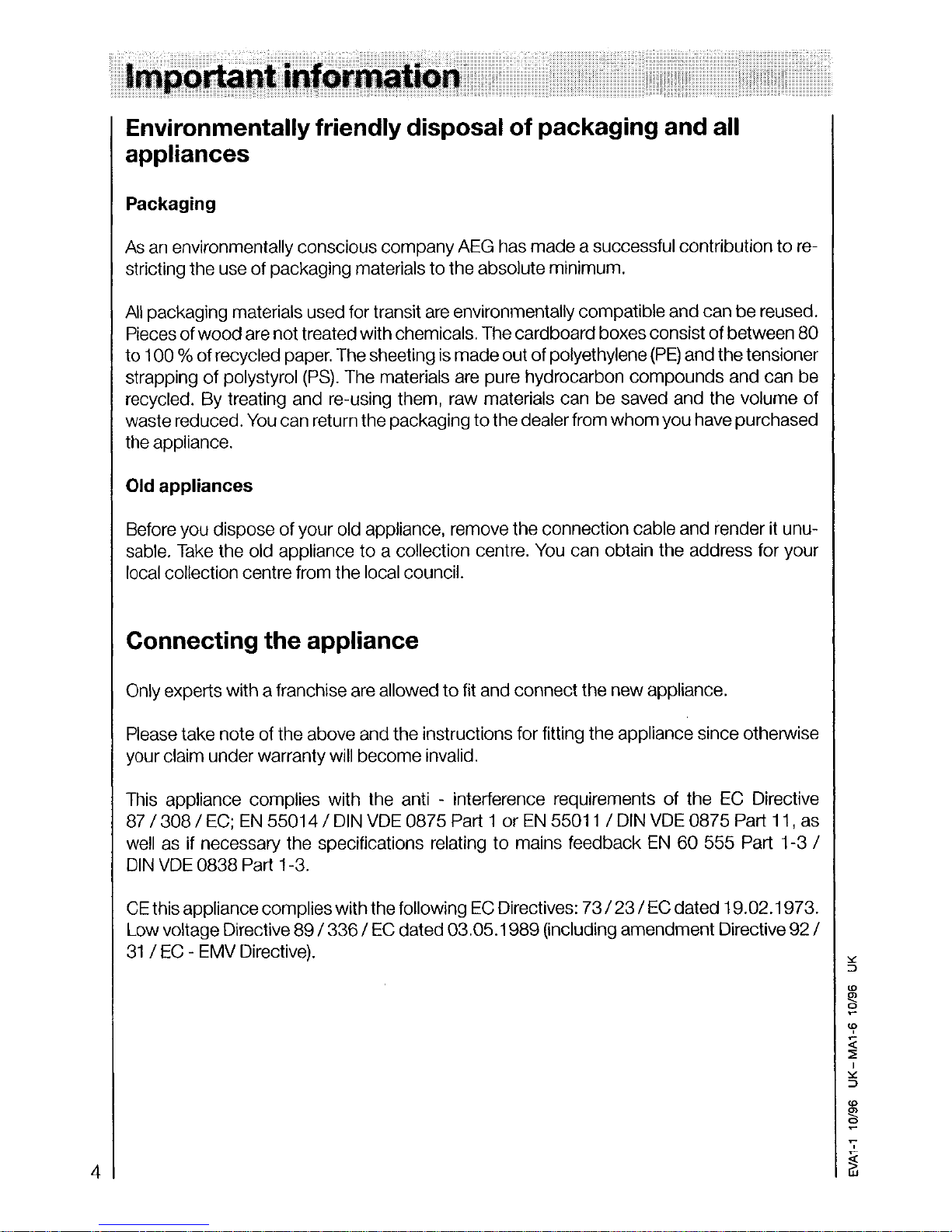 Important information

Environmentally friendly disposal of packaging and all appliances

Packaging

As an environmentally conscious company AEG has made a successful contribution to restricting the use of packaging materials to the absolute minimum.

All packaging materials used for transit are environmentally compatible and can be reused. Pieces of wood are not treated with chemicals. The cardboard boxes consist of between 80 to 100 % of recycled paper. The sheeting is made out of polyethylene (PE) and the tensioner strapping of polystyrol (PS). The materials are pure hydrocarbon compounds and can be recycled. By treating and re-using them, raw materials can be saved and the volume of waste reduced. You can return the packaging to the dealer from whom you have purchased the appliance.

Old appliances

Before you dispose of your old appliance, remove the connection cable and render it unusable. Take the old appliance to a collection centre. You can obtain the address for your local collection centre from the local council.

Connecting the appliance

Only experts with a franchise are allowed to fit and connect the new appliance.

Please take note of the above and the instructions for fitting the appliance since otherwise your claim under warranty will become invalid.

This appliance complies with the anti - interference requirements of the EC Directive 87 / 308 / EC; EN 55014 / DIN VDE 0875 Part 1 or EN 55011 / DIN VDE 0875 Part 11, as well as if necessary the specifications relating to mains feedback EN 60 555 Part 1-3 / DIN VDE 0838 Part 1-3.

CE this appliance complies with the following EC Directives: 73 / 23 / EC dated 19.02.1973. Low voltage Directive 89 / 336 / EC dated 03.05.1989 (including amendment Directive 92 / 31 / EC - EMV Directive).

4

EVA1-1 10/96 UK - MA1-6 10/96 UK